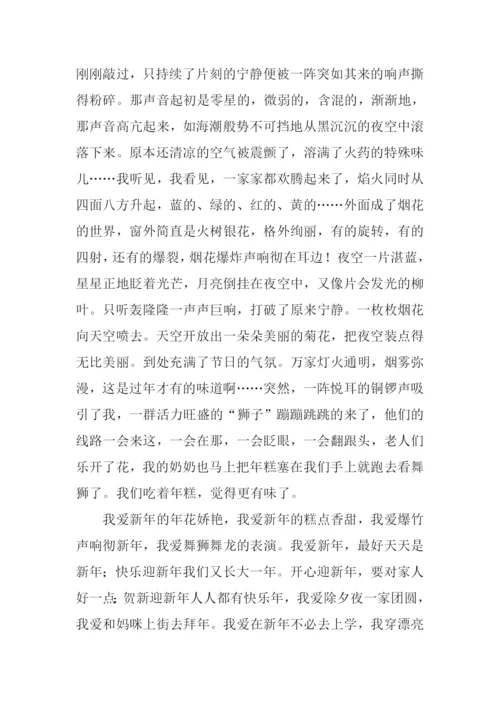 刚刚敲过，只持续了片刻的宁静便被一阵突如其来的响声撕得粉碎。那声音起初是零星的，微弱的，含混的，渐渐地，那声音高亢起来，如海潮般势不可挡地从黑沉沉的夜空中滚落下来。原本还清凉的空气被震颤了，溶满了火药的特殊味儿……我听见，我看见，一家家都欢腾起来了，焰火同时从四面八方升起，蓝的、绿的、红的、黄的……外面成了烟花的世界，窗外简直是火树银花，格外绚丽，有的旋转，有的四射，还有的爆裂，烟花爆炸声响彻在耳边！夜空一片湛蓝，星星正地眨着光芒，月亮倒挂在夜空中，又像片会发光的柳叶。只听轰隆隆一声声巨响，打破了原来宁静。一枚枚烟花向天空喷去。天空开放出一朵朵美丽的菊花，把夜空装点得无比美丽。到处充满了节日的气氛。万家灯火通明，烟雾弥漫，这是过年才有的味道啊……突然，一阵悦耳的铜锣声吸引了我，一群活力旺盛的“狮子”蹦蹦跳跳的来了，他们的线路一会来这，一会在那，一会眨眼，一会翻跟头，老人们乐开了花，我的奶奶也马上把年糕塞在我们手上就跑去看舞狮了。我们吃着年糕，觉得更有味了。

我爱新年的年花娇艳，我爱新年的糕点香甜，我爱爆竹声响彻新年，我爱舞狮舞龙的表演。我爱新年，最好天天是新年；快乐迎新年我们又长大一年。开心迎新年，要对家人好一点；贺新迎新年人人都有快乐年，我爱除夕夜一家团圆，我爱和妈咪上街去拜年。我爱在新年不必去上学，我穿漂亮